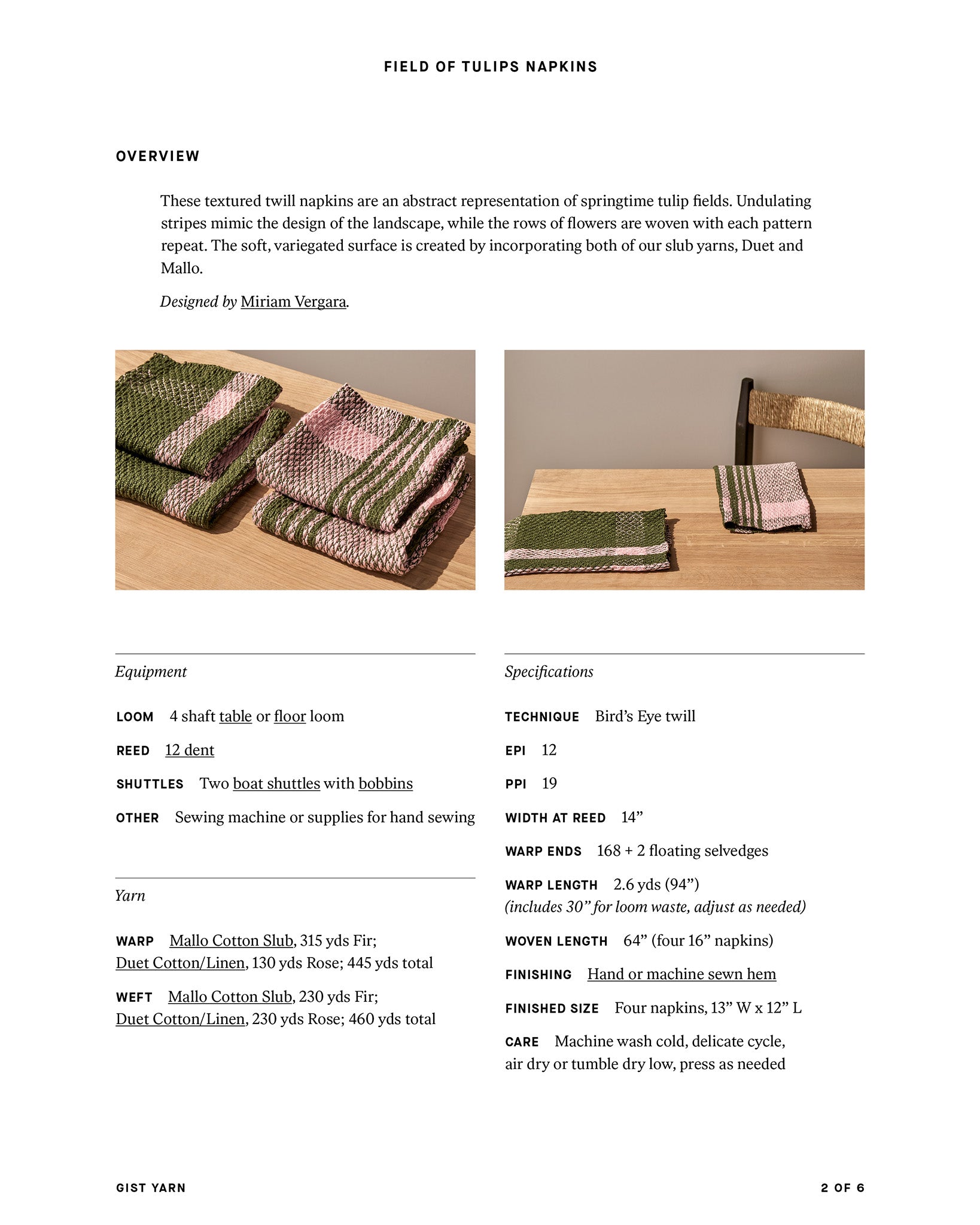 FIELD OF TULIPS NAPKINS

OVERVIEW

These textured twill napkins are an abstract representation of springtime tulip fields. Undulating stripes mimic the design of the landscape, while the rows of flowers are woven with each pattern repeat. The soft, variegated surface is created by incorporating both of our slub yarns, Duet and Mallo.

Designed by Miriam Vergara.

Equipment

LOOM 4 shaft table or floor loom

REED 12 dent

SHUTTLES Two boat shuttles with bobbins

OTHER Sewing machine or supplies for hand sewing

Yarn

WARP Mallo Cotton Slub, 315 yds Fir; Duet Cotton/Linen, 130 yds Rose; 445 yds total

WEFT Mallo Cotton Slub, 230 yds Fir; Duet Cotton/Linen, 230 yds Rose; 460 yds total

Specifications

TECHNIQUE Bird's Eye twill

EPI 12

PPI 19

WIDTH AT REED 14"

WARP ENDS 168 + 2 floating selvedges

WARP LENGTH 2.6 yds (94")
(includes 30" for loom waste, adjust as needed)

WOVEN LENGTH 64" (four 16" napkins)

FINISHING Hand or machine sewn hem

FINISHED SIZE Four napkins, 13" W x 12" L

CARE Machine wash cold, delicate cycle, air dry or tumble dry low, press as needed

GIST YARN

2 OF 6